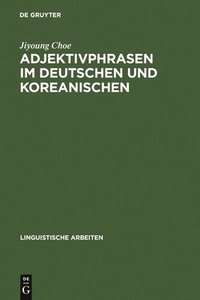 DE GRUYTER

Jiyoung Choe

ADJEKTIVPHRASEN IM DEUTSCHEN UND KOREANISCHEN

LINGUISTISCHE ARBEITEN

DE G